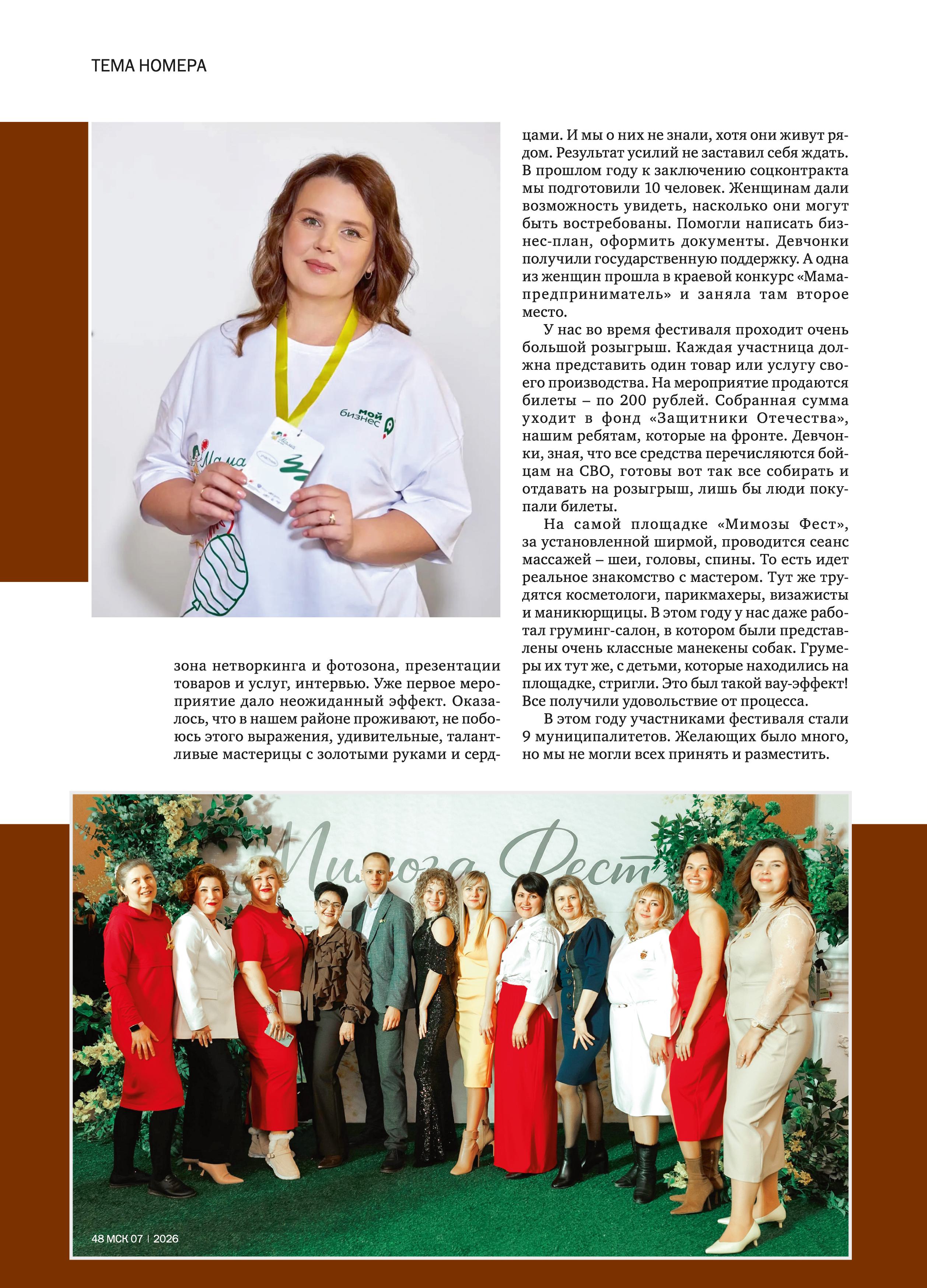 ТЕМА НОМЕРА

мой бизнес

Мама

зона нетворкинга и фотозона, презентации товаров и услуг, интервью. Уже первое мероприятие дало неожиданный эффект. Оказалось, что в нашем районе проживают, не побоюсь этого выражения, удивительные, талантливые мастерицы с золотыми руками и сердцами. И мы о них не знали, хотя они живут рядом. Результат усилий не заставил себя ждать. В прошлом году к заключению соцконтракта мы подготовили 10 человек. Женщинам дали возможность увидеть, насколько они могут быть востребованы. Помогли написать бизнес-план, оформить документы. Девчонки получили государственную поддержку. А одна из женщин прошла в краевой конкурс «Мама-предприниматель» и заняла там второе место.

У нас во время фестиваля проходит очень большой розыгрыш. Каждая участница должна представить один товар или услугу своего производства. На мероприятие продаются билеты – по 200 рублей. Собранная сумма уходит в фонд «Защитники Отечества», нашим ребятам, которые на фронте. Девчонки, зная, что все средства перечисляются бойцам на СВО, готовы вот так все собирать и отдавать на розыгрыш, лишь бы люди покупали билеты.

На самой площадке «Мимозы Фест», за установленной ширмой, проводится сеанс массажей – шеи, головы, спины. То есть идет реальное знакомство с мастером. Тут же трудятся косметологи, парикмахеры, визажисты и маникюрщицы. В этом году у нас даже работал груминг-салон, в котором были представлены очень классные манекены собак. Грумеры их тут же, с детьми, которые находились на площадке, стригли. Это был такой вау-эффект! Все получили удовольствие от процесса.

В этом году участниками фестиваля стали 9 муниципалитетов. Желающих было много, но мы не могли всех принять и разместить.

Мимоза Фест

48 МСК 07 | 2026